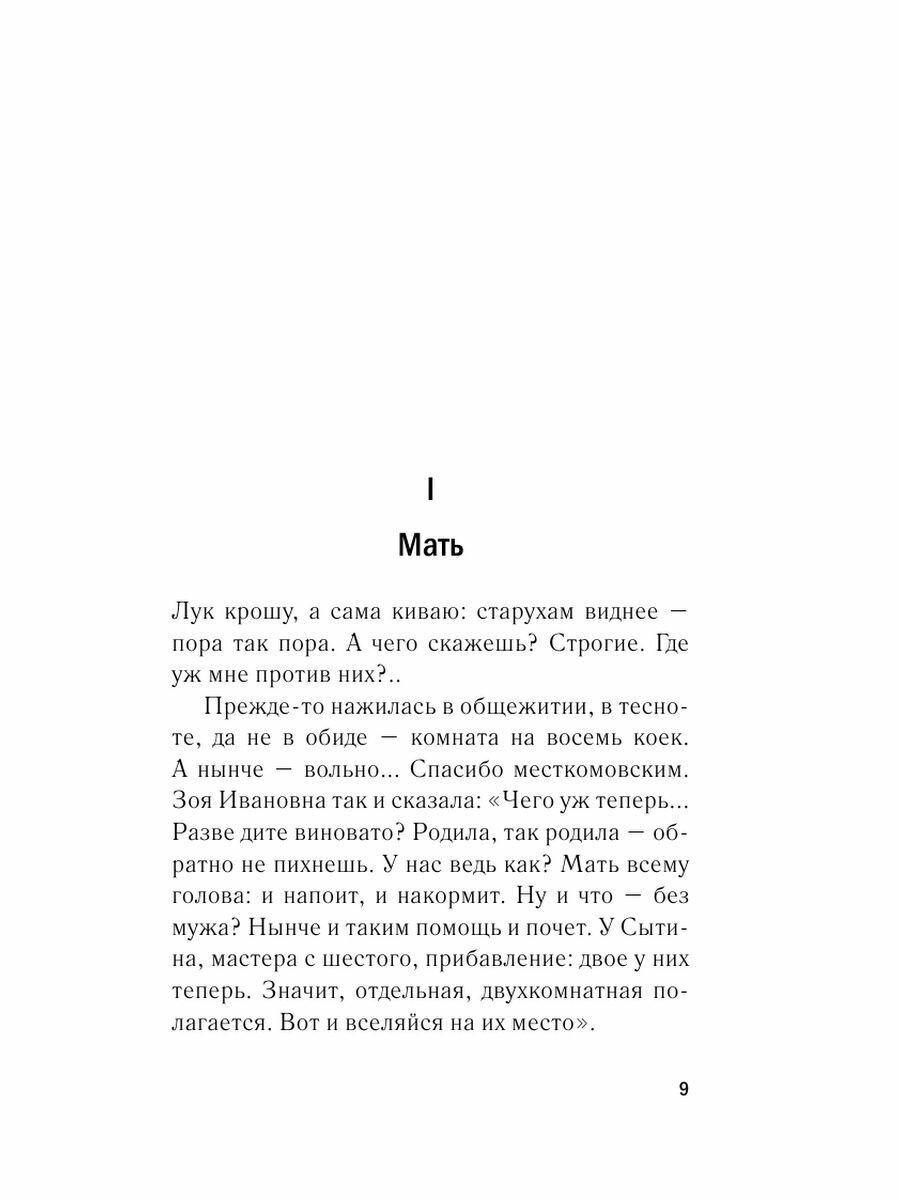 I

Мать

Лук крошу, а сама киваю: старухам виднее — пора так пора. А чего скажешь? Строгие. Где уж мне против них?..

Прежде-то нажилась в общежитии, в тесноте, да не в обиде — комната на восемь коек. А нынче — вольно... Спасибо месткомовским. Зоя Ивановна так и сказала: «Чего уж теперь... Разве дите виновато? Родила, так родила — обратно не пихнешь. У нас ведь как? Мать всему голова: и напоит, и накормит. Ну и что — без мужа? Нынче и таким помощь и почет. У Сытина, мастера с шестого, прибавление: двое у них теперь. Значит, отдельная, двухкомнатная полагается. Вот и вселяйся на их место».

9